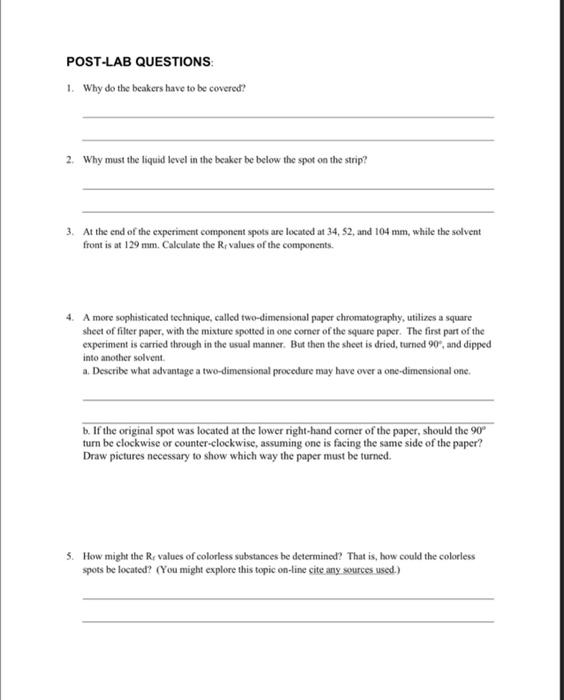 POST-LAB QUESTIONS:

1. Why do the beakers have to be covered?

2. Why must the liquid level in the beaker be below the spot on the strip?

3. At the end of the experiment component spots are located at 34, 52, and 104 mm, while the solvent front is at 129 mm. Calculate the $R_f$ values of the components.

4. A more sophisticated technique, called two-dimensional paper chromatography, utilizes a square sheet of filter paper, with the mixture spotted in one corner of the square paper. The first part of the experiment is carried through in the usual manner. But then the sheet is dried, turned 90°, and dipped into another solvent.
a. Describe what advantage a two-dimensional procedure may have over a one-dimensional one.

b. If the original spot was located at the lower right-hand corner of the paper, should the 90° turn be clockwise or counter-clockwise, assuming one is facing the same side of the paper? Draw pictures necessary to show which way the paper must be turned.

5. How might the $R_f$ values of colorless substances be determined? That is, how could the colorless spots be located? (You might explore this topic on-line cite any sources used.)